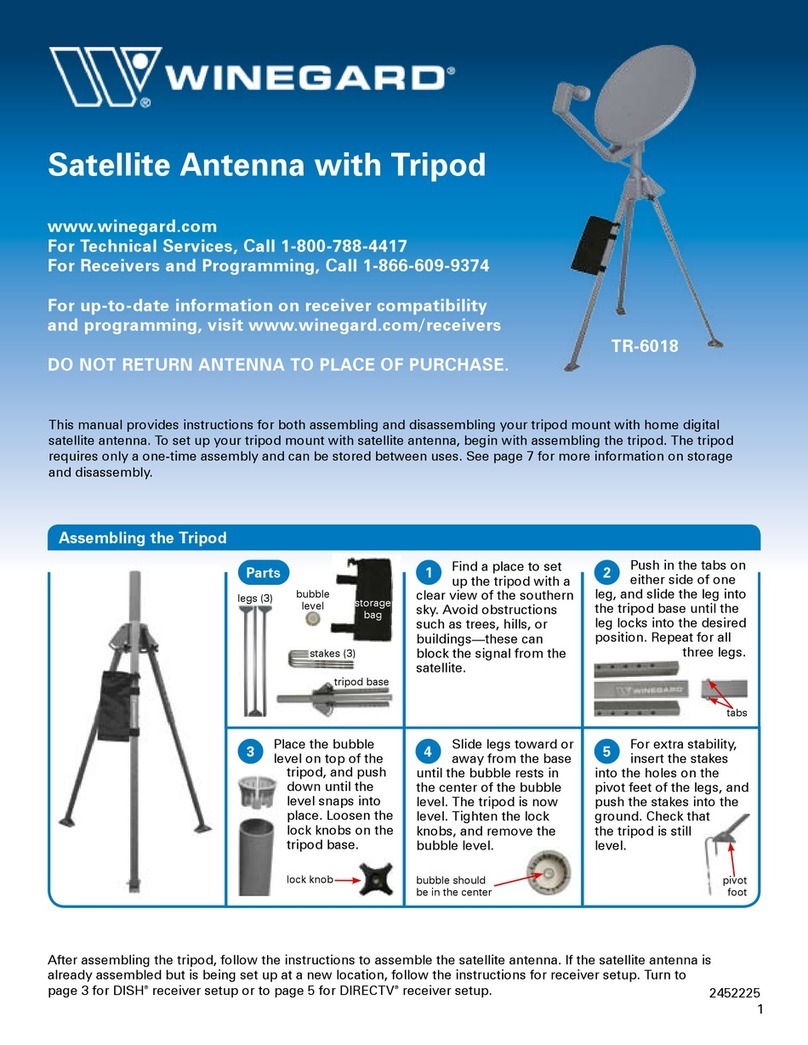 WINEGARD®

Satellite Antenna with Tripod

www.winegard.com
For Technical Services, Call 1-800-788-4417
For Receivers and Programming, Call 1-866-609-9374

For up-to-date information on receiver compatibility and programming, visit www.winegard.com/receivers

DO NOT RETURN ANTENNA TO PLACE OF PURCHASE.

TR-6018

This manual provides instructions for both assembling and disassembling your tripod mount with home digital satellite antenna. To set up your tripod mount with satellite antenna, begin with assembling the tripod. The tripod requires only a one-time assembly and can be stored between uses. See page 7 for more information on storage and disassembly.

Assembling the Tripod

Parts

legs (3)
bubble level
storage bag
stakes (3)
tripod base

1 Find a place to set up the tripod with a clear view of the southern sky. Avoid obstructions such as trees, hills, or buildings—these can block the signal from the satellite.

2 Push in the tabs on either side of one leg, and slide the leg into the tripod base until the leg locks into the desired position. Repeat for all three legs.

WINEGARD

tabs

3 Place the bubble level on top of the tripod, and push down until the level snaps into place. Loosen the lock knobs on the tripod base.

lock knob

4 Slide legs toward or away from the base until the bubble rests in the center of the bubble level. The tripod is now level. Tighten the lock knobs, and remove the bubble level.

bubble should be in the center

5 For extra stability, insert the stakes into the holes on the pivot feet of the legs, and push the stakes into the ground. Check that the tripod is still level.

pivot foot

After assembling the tripod, follow the instructions to assemble the satellite antenna. If the satellite antenna is already assembled but is being set up at a new location, follow the instructions for receiver setup. Turn to page 3 for DISH® receiver setup or to page 5 for DIRECTV® receiver setup.

2452225

1